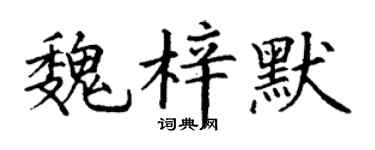 魏梓默

词典网